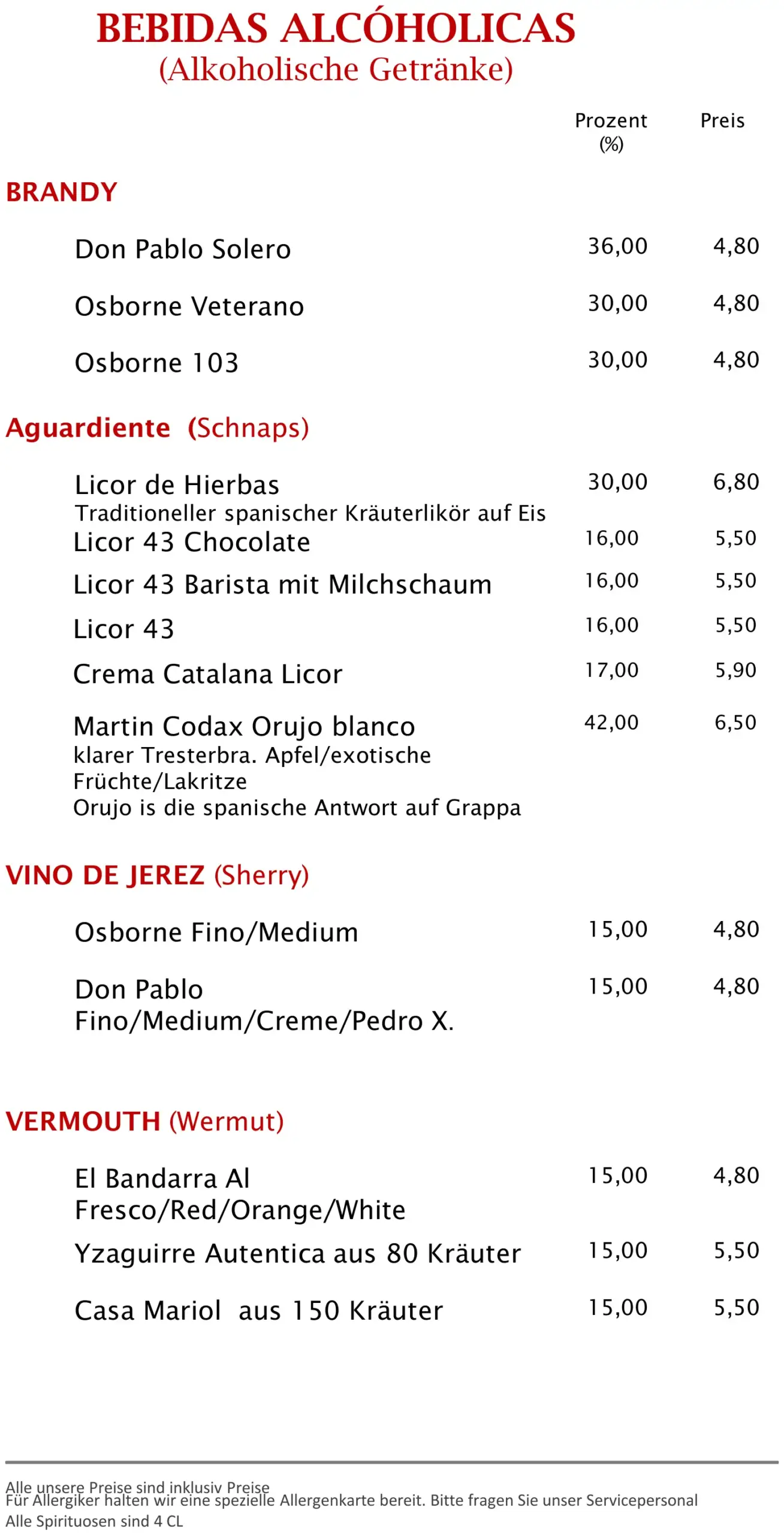 BEBIDAS ALCÓHOLICAS
(Alkoholische Getränke)

Prozent (%)
Preis

BRANDY

Don Pablo Solero 36,00 4,80

Osborne Veterano 30,00 4,80

Osborne 103 30,00 4,80

Aguardiente (Schnaps)

Licor de Hierbas 30,00 6,80
Traditioneller spanischer Kräuterlikör auf Eis

Licor 43 Chocolate 16,00 5,50

Licor 43 Barista mit Milchschaum 16,00 5,50

Licor 43 16,00 5,50

Crema Catalana Licor 17,00 5,90

Martin Codax Orujo blanco 42,00 6,50
klarer Tresterbra. Apfel/exotische Früchte/Lakritze
Orujo is die spanische Antwort auf Grappa

VINO DE JEREZ (Sherry)

Osborne Fino/Medium 15,00 4,80

Don Pablo Fino/Medium/Creme/Pedro X. 15,00 4,80

VERMOUTH (Wermut)

El Bandarra Al Fresco/Red/Orange/White 15,00 4,80

Yzaguirre Autentica aus 80 Kräuter 15,00 5,50

Casa Mariol aus 150 Kräuter 15,00 5,50

Alle unsere Preise sind inklusiv Preise
Für Allergiker halten wir eine spezielle Allergenkarte bereit. Bitte fragen Sie unser Servicepersonal
Alle Spirituosen sind 4 CL